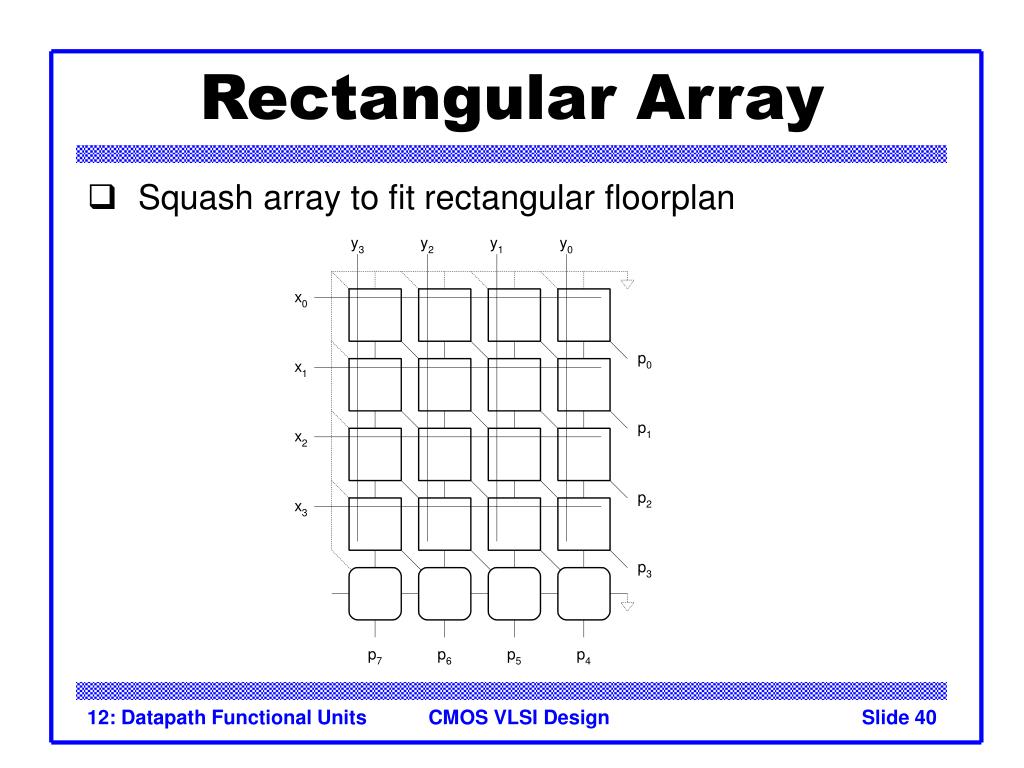 Rectangular Array

❑ Squash array to fit rectangular floorplan

$y_3$ $y_2$ $y_1$ $y_0$

$x_0$

$x_1$

$x_2$

$x_3$

$p_0$

$p_1$

$p_2$

$p_3$

$p_7$ $p_6$ $p_5$ $p_4$

12: Datapath Functional Units CMOS VLSI Design Slide 40